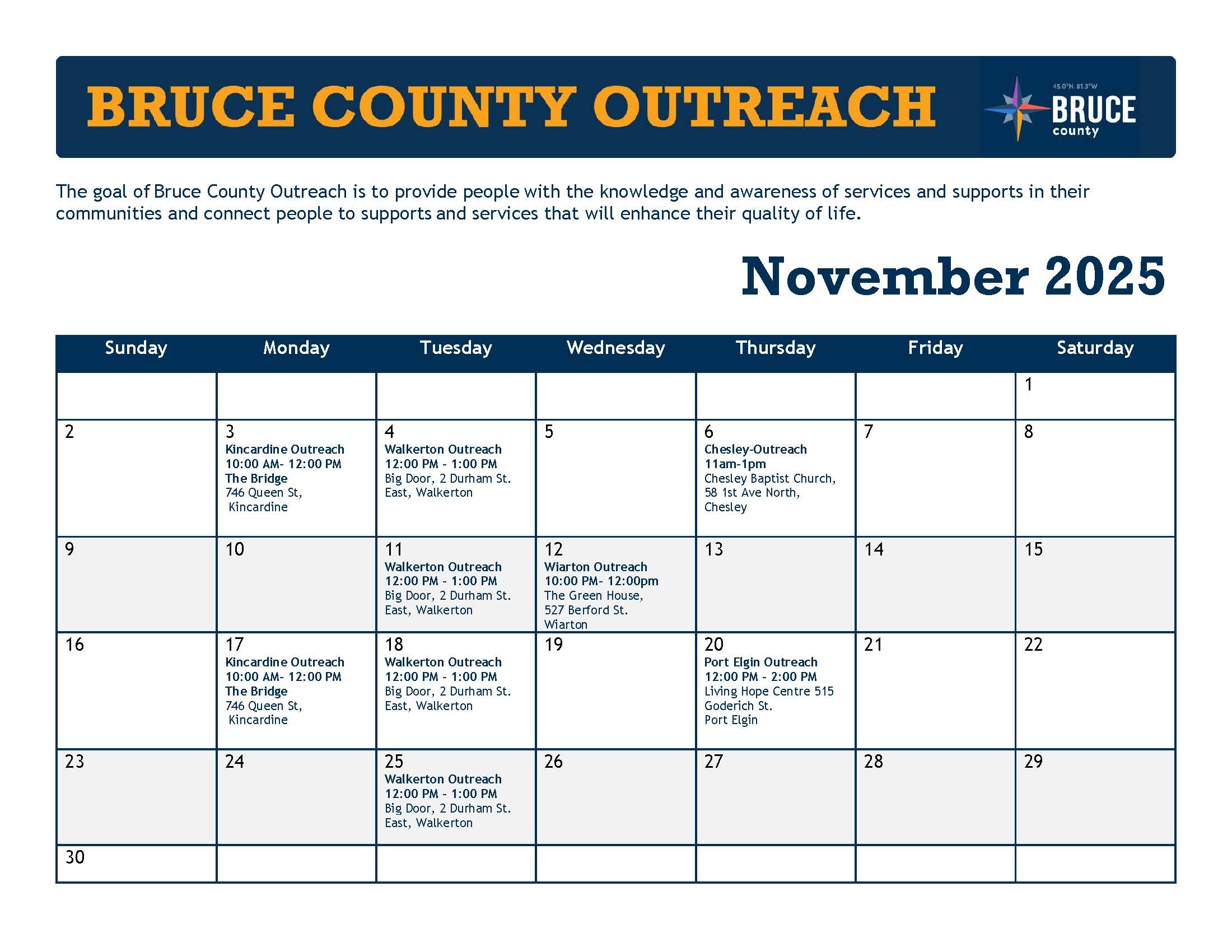 BRUCE COUNTY OUTREACH

45.0°N 81.3°W BRUCE county

The goal of Bruce County Outreach is to provide people with the knowledge and awareness of services and supports in their communities and connect people to supports and services that will enhance their quality of life.

November 2025

| Sunday | Monday | Tuesday | Wednesday | Thursday | Friday | Saturday |
|---|---|---|---|---|---|---|
| | | | | | | 1 |
| 2 | 3 Kincardine Outreach 10:00 AM- 12:00 PM The Bridge 746 Queen St, Kincardine | 4 Walkerton Outreach 12:00 PM - 1:00 PM Big Door, 2 Durham St. East, Walkerton | 5 | 6 Chesley-Outreach 11am-1pm Chesley Baptist Church, 58 1st Ave North, Chesley | 7 | 8 |
| 9 | 10 | 11 Walkerton Outreach 12:00 PM - 1:00 PM Big Door, 2 Durham St. East, Walkerton | 12 Wiarton Outreach 10:00 PM- 12:00pm The Green House, 527 Berford St. Wiarton | 13 | 14 | 15 |
| 16 | 17 Kincardine Outreach 10:00 AM- 12:00 PM The Bridge 746 Queen St, Kincardine | 18 Walkerton Outreach 12:00 PM - 1:00 PM Big Door, 2 Durham St. East, Walkerton | 19 | 20 Port Elgin Outreach 12:00 PM - 2:00 PM Living Hope Centre 515 Goderich St. Port Elgin | 21 | 22 |
| 23 | 24 | 25 Walkerton Outreach 12:00 PM - 1:00 PM Big Door, 2 Durham St. East, Walkerton | 26 | 27 | 28 | 29 |
| 30 | | | | | | |